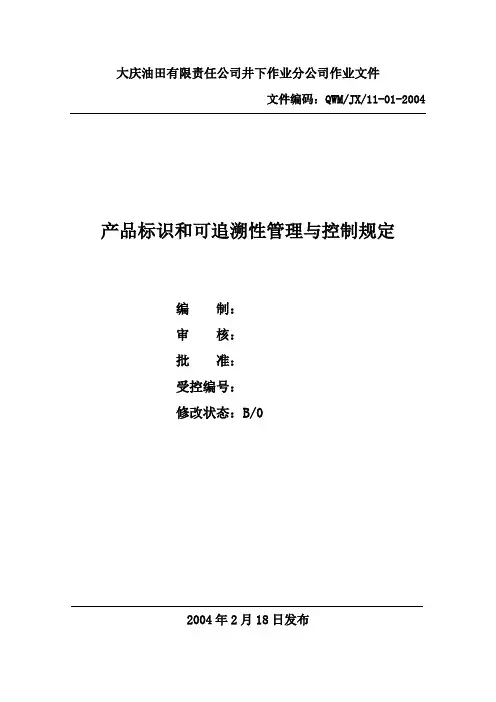 大庆油田有限责任公司井下作业分公司作业文件

文件编码：QWM/JX/11-01-2004

产品标识和可追溯性管理与控制规定

编 制：

审 核：

批 准：

受控编号：

修改状态：B/0

2004年2月18日发布